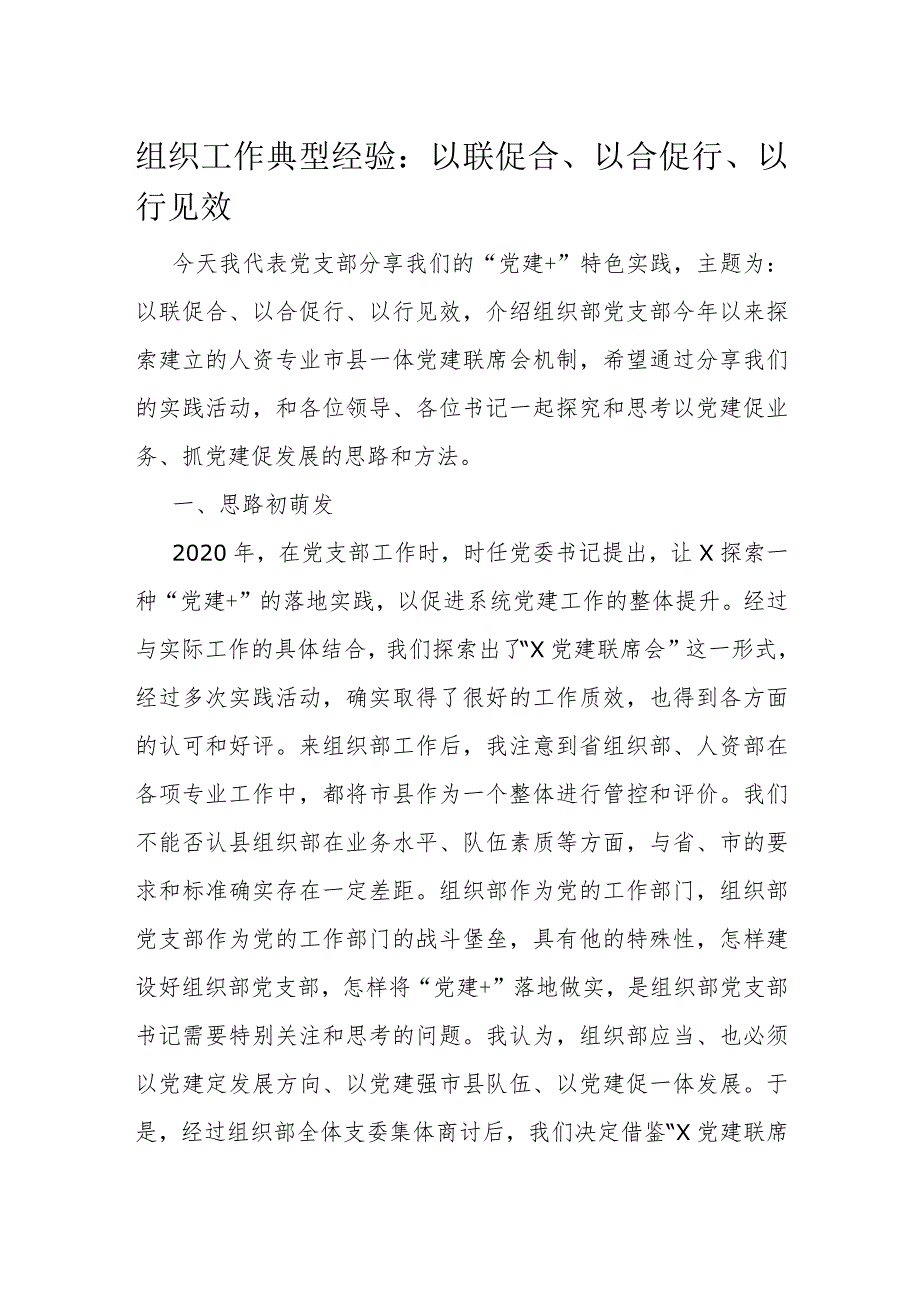 组织工作典型经验：以联促合、以合促行、以行见效

今天我代表党支部分享我们的“党建+”特色实践，主题为：以联促合、以合促行、以行见效，介绍组织部党支部今年以来探索建立的人资专业市县一体党建联席会机制，希望通过分享我们的实践活动，和各位领导、各位书记一起探究和思考以党建促业务、抓党建促发展的思路和方法。

一、思路初萌发

2020年，在党支部工作时，时任党委书记提出，让X探索一种“党建+”的落地实践，以促进系统党建工作的整体提升。经过与实际工作的具体结合，我们探索出了“X党建联席会”这一形式，经过多次实践活动，确实取得了很好的工作质效，也得到各方面的认可和好评。来组织部工作后，我注意到省组织部、人资部在各项专业工作中，都将市县作为一个整体进行管控和评价。我们不能否认县组织部在业务水平、队伍素质等方面，与省、市的要求和标准确实存在一定差距。组织部作为党的工作部门，组织部党支部作为党的工作部门的战斗堡垒，具有他的特殊性，怎样建设好组织部党支部，怎样将“党建+”落地做实，是组织部党支部书记需要特别关注和思考的问题。我认为，组织部应当、也必须以党建定发展方向、以党建强市县队伍、以党建促一体发展。于是，经过组织部全体支委集体商讨后，我们决定借鉴“X党建联席